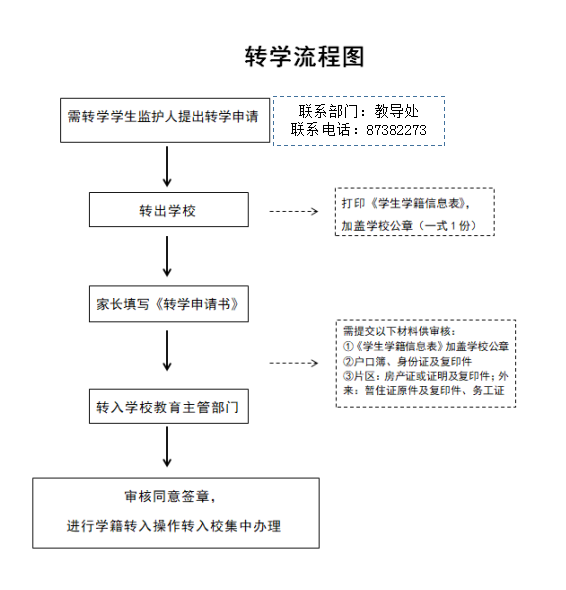 转学流程图

需转学学生监护人提出转学申请

联系部门：教导处
联系电话：87382273

转出学校

打印《学生学籍信息表》，
加盖学校公章（一式 1 份）

家长填写《转学申请书》

需提交以下材料供审核：
①《学生学籍信息表》加盖学校公章
②户口簿、身份证及复印件
③片区：房产证或证明及复印件；外来：暂住证原件及复印件、务工证

转入学校教育主管部门

审核同意签章，
进行学籍转入操作转入校集中办理